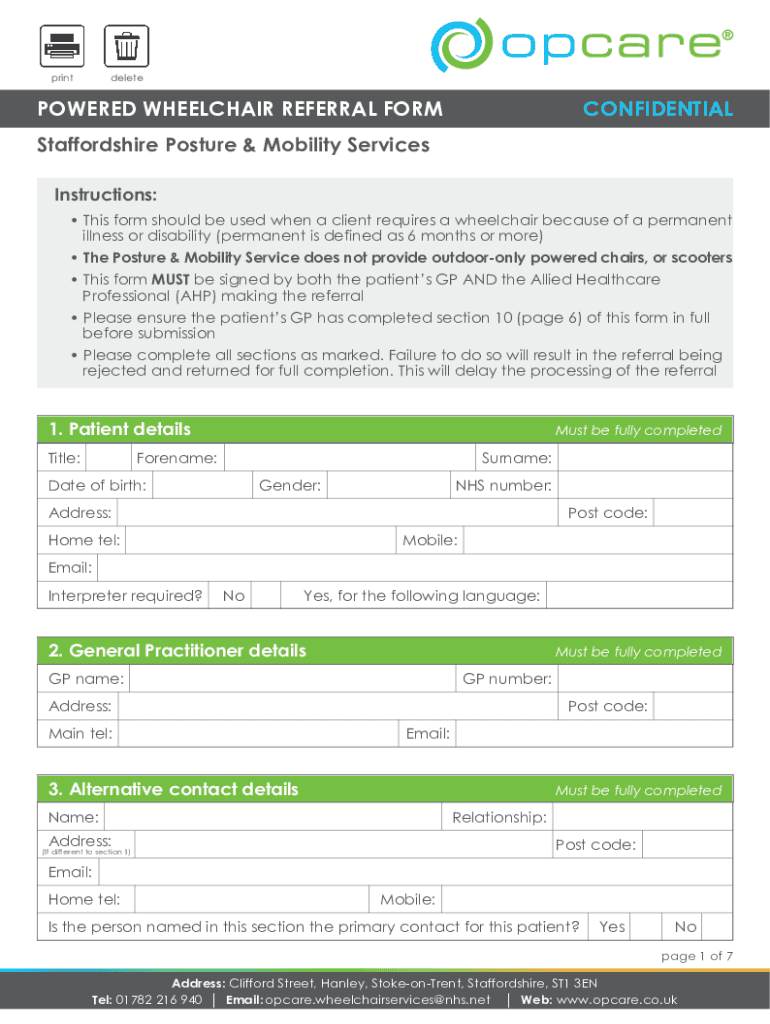 print delete

opcare®

POWERED WHEELCHAIR REFERRAL FORM CONFIDENTIAL

Staffordshire Posture & Mobility Services

Instructions:

• This form should be used when a client requires a wheelchair because of a permanent illness or disability (permanent is defined as 6 months or more)
• The Posture & Mobility Service does not provide outdoor-only powered chairs, or scooters
• This form MUST be signed by both the patient's GP AND the Allied Healthcare Professional (AHP) making the referral
• Please ensure the patient's GP has completed section 10 (page 6) of this form in full before submission
• Please complete all sections as marked. Failure to do so will result in the referral being rejected and returned for full completion. This will delay the processing of the referral

1. Patient details Must be fully completed

Title: Forename: Surname:
Date of birth: Gender: NHS number:
Address: Post code:
Home tel: Mobile:
Email:
Interpreter required? No Yes, for the following language:

2. General Practitioner details Must be fully completed

GP name: GP number:
Address: Post code:
Main tel: Email:

3. Alternative contact details Must be fully completed

Name: Relationship:
Address: (If different to section 1) Post code:
Email:
Home tel: Mobile:
Is the person named in this section the primary contact for this patient? Yes No

page 1 of 7

Address: Clifford Street, Hanley, Stoke-on-Trent, Staffordshire, ST1 3EN
Tel: 01782 216 940 | Email: opcare.wheelchairservices@nhs.net | Web: www.opcare.co.uk